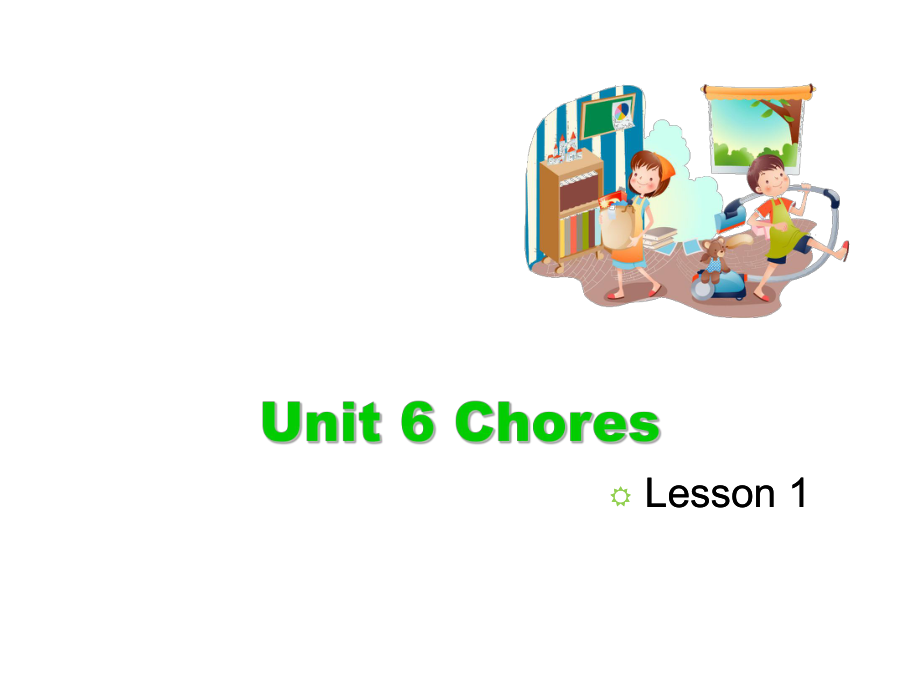 Unit 6 Chores

Lesson 1